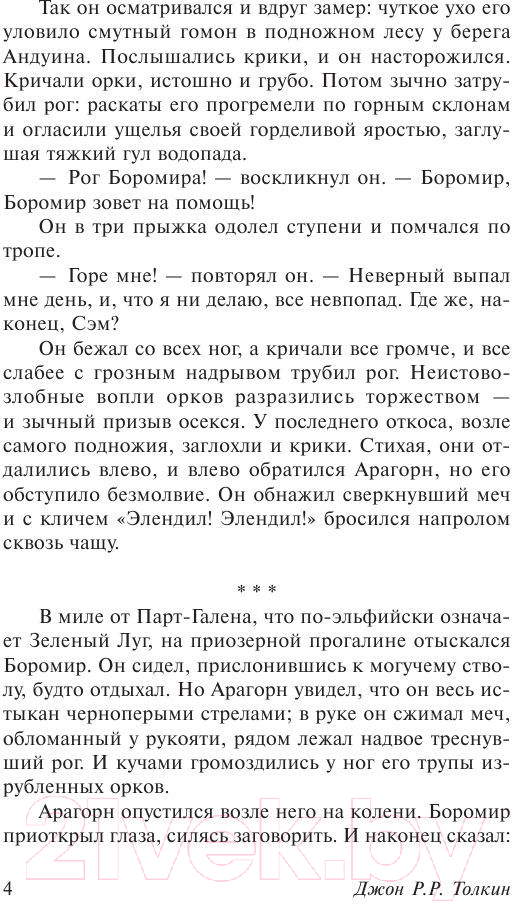 Так он осматривался и вдруг замер: чуткое ухо его уловило смутный гомон в подножном лесу у берега Андуина. Послышались крики, и он насторожился. Кричали орки, истошно и грубо. Потом зычно затрубил рог: раскаты его прогремели по горным склонам и огласили ущелья своей горделивой яростью, заглушая тяжкий гул водопада.

— Рог Боромира! — воскликнул он. — Боромир, Боромир зовет на помощь!

Он в три прыжка одолел ступени и помчался по тропе.

— Горе мне! — повторял он. — Неверный выпал мне день, и, что я ни делаю, все невпопад. Где же, наконец, Сэм?

Он бежал со всех ног, а кричали все громче, и все слабее с грозным надрывом трубил рог. Неистово-злобные вопли орков разразились торжеством — и зычный призыв осекся. У последнего откоса, возле самого подножия, заглохли и крики. Стихая, они отдалились влево, и влево обратился Арагорн, но его обступило безмолвие. Он обнажил сверкнувший меч и с кличем «Элендил! Элендил!» бросился напролом сквозь чащу.

* * *

В миле от Парт-Галена, что по-эльфийски означает Зеленый Луг, на приозерной прогалине отыскался Боромир. Он сидел, прислонившись к могучему стволу, будто отдыхал. Но Арагорн увидел, что он весь истыкан черноперыми стрелами; в руке он сжимал меч, обломанный у рукояти, рядом лежал надвое треснувший рог. И кучами громоздились у ног его трупы изрубленных орков.

Арагорн опустился возле него на колени. Боромир приоткрыл глаза, силясь заговорить. И наконец сказал:

4 Джон Р.Р. Толкин

21vek.by